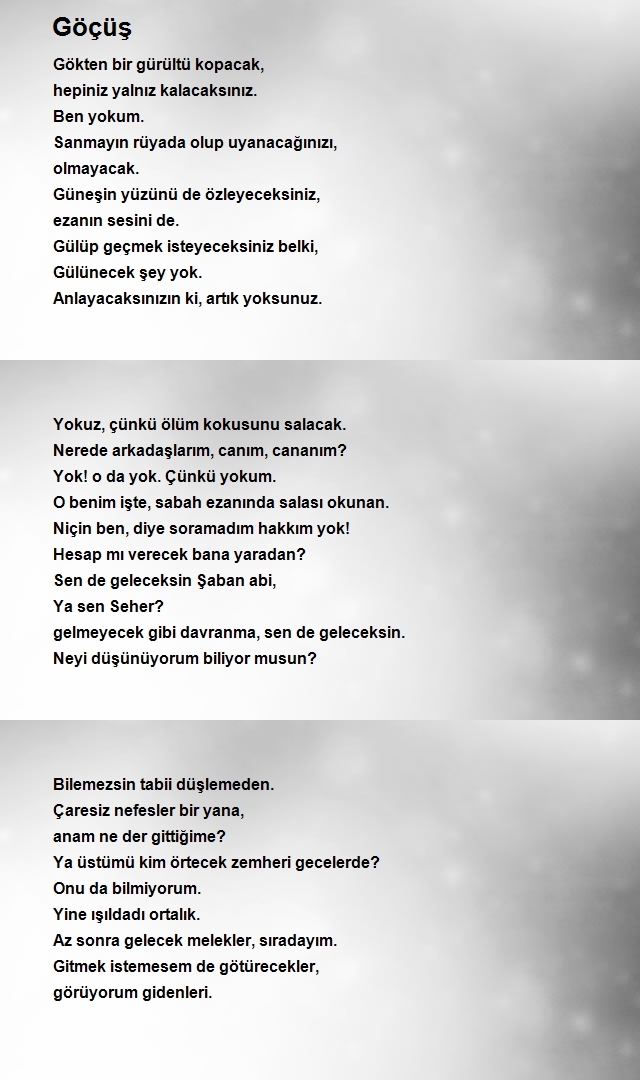 Göçüş

Gökten bir gürültü kopacak,
hepiniz yalnız kalacaksınız.
Ben yokum.
Sanmayın rüyada olup uyanacağınızı,
olmayacak.
Güneşin yüzünü de özleyeceksiniz,
ezanın sesini de.
Gülüp geçmek isteyeceksiniz belki,
Gülünecek şey yok.
Anlayacaksınızın ki, artık yoksunuz.

Yokuz, çünkü ölüm kokusunu salacak.
Nerede arkadaşlarım, canım, cananım?
Yok! o da yok. Çünkü yokum.
O benim işte, sabah ezanında salası okunan.
Niçin ben, diye soramadım hakkım yok!
Hesap mı verecek bana yaradan?
Sen de geleceksin Şaban abi,
Ya sen Seher?
gelmeyecek gibi davranma, sen de geleceksin.
Neyi düşünüyorum biliyor musun?

Bilemezsin tabii düşlemeden.
Çaresiz nefesler bir yana,
anam ne der gittiğime?
Ya üstümü kim örtecek zemheri gecelerde?
Onu da bilmiyorum.
Yine ışıldadı ortalık.
Az sonra gelecek melekler, sıradayım.
Gitmek istemesem de götürecekler,
görüyorum gidenleri.